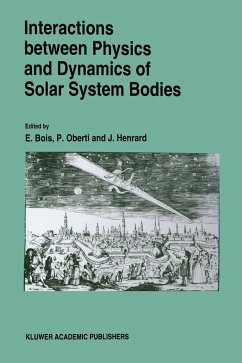 Interactions between Physics and Dynamics of Solar System Bodies

Edited by
E. Bois, P. Oberti and J. Henrard

KLUWER ACADEMIC PUBLISHERS